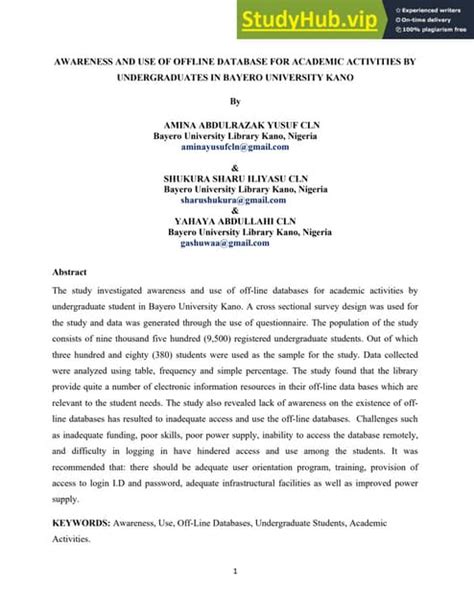 StudyHub.vip
Experienced writers
On-time delivery
100% plagiarism free

AWARENESS AND USE OF OFFLINE DATABASE FOR ACADEMIC ACTIVITIES BY UNDERGRADUATES IN BAYERO UNIVERSITY KANO

By

AMINA ABDULRAZAK YUSUF CLN
Bayero University Library Kano, Nigeria
aminayusufcln@gmail.com

&
SHUKURA SHARU ILIYASU CLN
Bayero University Library Kano, Nigeria
sharushukura@gmail.com
&
YAHAYA ABDULLAHI CLN
Bayero University Library Kano, Nigeria
gashuwaa@gmail.com

Abstract

The study investigated awareness and use of off-line databases for academic activities by undergraduate student in Bayero University Kano. A cross sectional survey design was used for the study and data was generated through the use of questionnaire. The population of the study consists of nine thousand five hundred (9,500) registered undergraduate students. Out of which three hundred and eighty (380) students were used as the sample for the study. Data collected were analyzed using table, frequency and simple percentage. The study found that the library provide quite a number of electronic information resources in their off-line data bases which are relevant to the student needs. The study also revealed lack of awareness on the existence of off-line databases has resulted to inadequate access and use the off-line databases. Challenges such as inadequate funding, poor skills, poor power supply, inability to access the database remotely, and difficulty in logging in have hindered access and use among the students. It was recommended that: there should be adequate user orientation program, training, provision of access to login I.D and password, adequate infrastructural facilities as well as improved power supply.

KEYWORDS: Awareness, Use, Off-Line Databases, Undergraduate Students, Academic Activities.

1